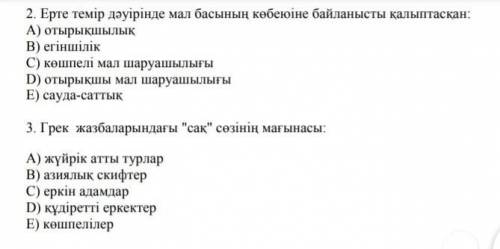 2. Ерте темір дәуірінде мал басының көбеюіне байланысты қалыптасқан:
A) отырықшылық
B) егіншілік
C) көшпелі мал шаруашылығы
D) отырықшы мал шаруашылығы
E) сауда-саттық

3. Грек жазбаларындағы "сақ" сөзінің мағынасы:

A) жүйрік атты турлар
B) азиялық скифтер
C) еркін адамдар
D) құдіретті еркектер
E) көшпелілер